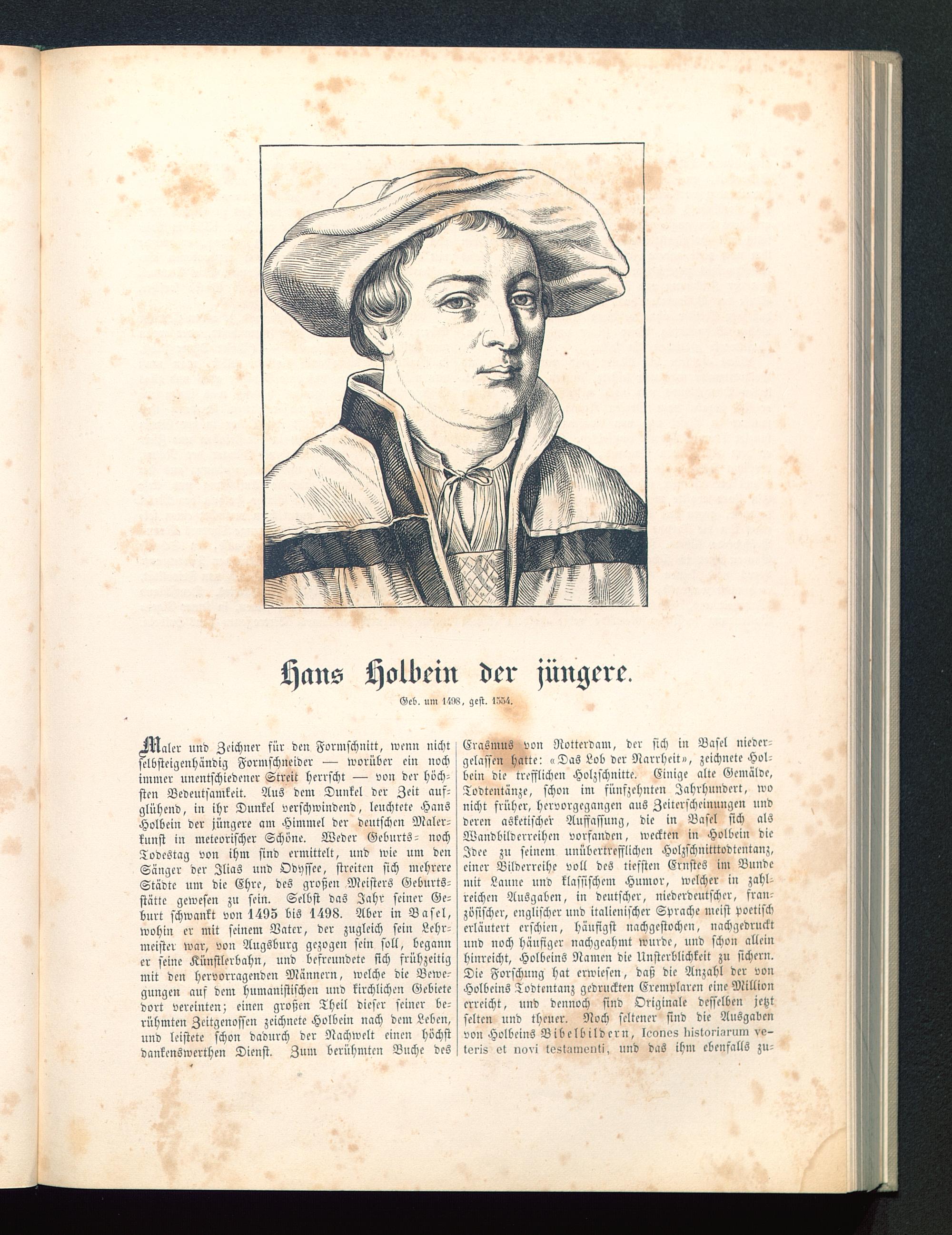 Hans Holbein der jüngere.

Geb. um 1498, gest. 1554.

Maler und Zeichner für den Formschnitt, wenn nicht selbsteigenhändig Formschneider — worüber ein noch immer unentschiedener Streit herrscht — von der höchsten Bedeutsamkeit. Aus dem Dunkel der Zeit aufglühend, in ihr Dunkel verschwindend, leuchtete Hans Holbein der jüngere am Himmel der deutschen Malerkunst in meteorischer Schöne. Weder Geburts- noch Todestag von ihm sind ermittelt, und wie um den Sänger der Ilias und Odyssee, streiten sich mehrere Städte um die Ehre, des großen Meisters Geburtsstätte gewesen zu sein. Selbst das Jahr seiner Geburt schwankt von 1495 bis 1498. Aber in Basel, wohin er mit seinem Vater, der zugleich sein Lehrmeister war, von Augsburg gezogen sein soll, begann er seine Künstlerbahn, und befreundete sich frühzeitig mit den hervorragenden Männern, welche die Bewegungen auf dem humanistischen und kirchlichen Gebiete dort vereinten; einen großen Theil dieser seiner berühmten Zeitgenossen zeichnete Holbein nach dem Leben, und leistete schon dadurch der Nachwelt einen höchst dankenswerthen Dienst. Zum berühmten Buche des Erasmus von Rotterdam, der sich in Basel niedergelassen hatte: «Das Lob der Narrheit», zeichnete Holbein die trefflichen Holzschnitte. Einige alte Gemälde, Todtentänze, schon im fünfzehnten Jahrhundert, wo nicht früher, hervorgegangen aus Zeiterscheinungen und deren asketischer Auffassung, die in Basel sich als Wandbilderreihen vorfanden, weckten in Holbein die Idee zu seinem unübertrefflichen Holzschnitttodtentanz, einer Bilderreihe voll des tiefsten Ernstes im Bunde mit Laune und klassischem Humor, welcher in zahlreichen Ausgaben, in deutscher, niederdeutscher, französischer, englischer und italienischer Sprache meist poetisch erläutert erschien, häufigst nachgestochen, nachgedruckt und noch häufiger nachgeahmt wurde, und schon allein hinreicht, Holbeins Namen die Unsterblichkeit zu sichern. Die Forschung hat erwiesen, daß die Anzahl der von Holbeins Todtentanz gedruckten Exemplaren eine Million erreicht, und dennoch sind Originale desselben jetzt selten und theuer. Noch seltener sind die Ausgaben von Holbeins Bibelbildern, Icones historiarum veteris et novi testamenti, und das ihm ebenfalls zu-